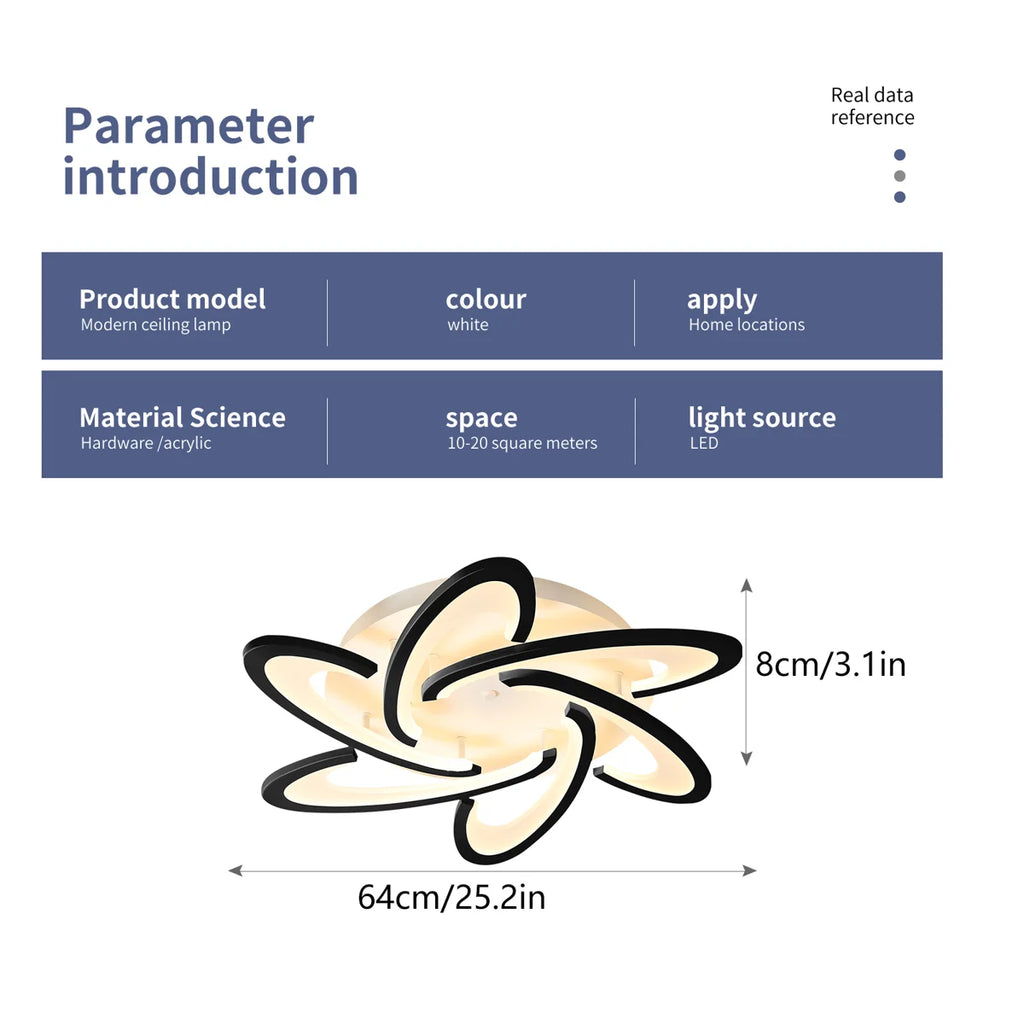 Parameter introduction

Real data reference

Product model
Modern ceiling lamp

colour
white

apply
Home locations

Material Science
Hardware /acrylic

space
10-20 square meters

light source
LED

8cm/3.1in

64cm/25.2in